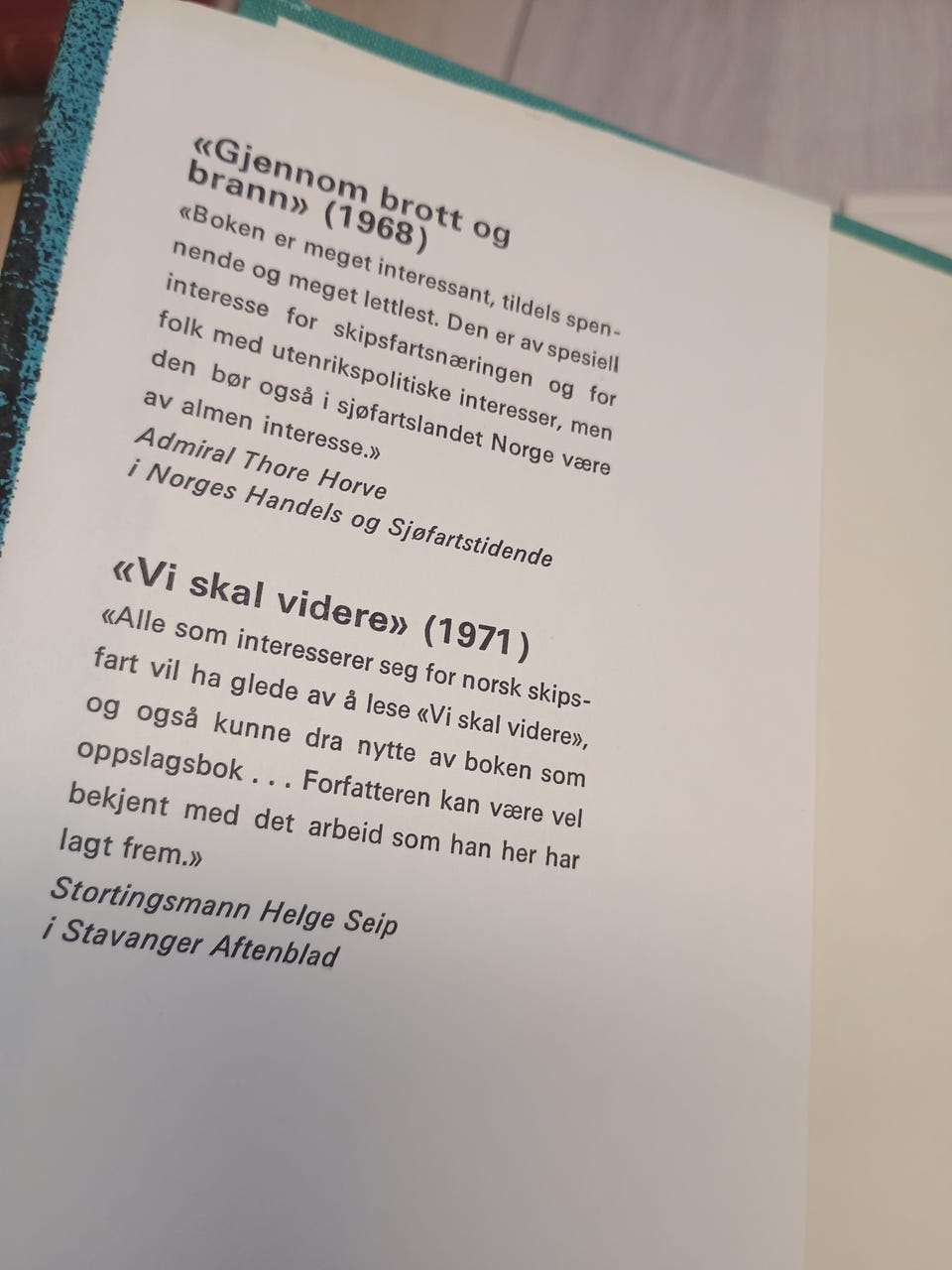 «Gjennom brott og brann» (1968)

«Boken er meget interessant, tildels spennende og meget lettlest. Den er av spesiell interesse for skipsfartsnæringen og for folk med utenrikspolitiske interesser, men den bør også i sjøfartslandet Norge være av almen interesse.»

Admiral Thore Horve
i Norges Handels og Sjøfartstidende

«Vi skal videre» (1971)

«Alle som interesserer seg for norsk skipsfart vil ha glede av å lese «Vi skal videre», og også kunne dra nytte av boken som oppslagsbok . . . Forfatteren kan være vel bekjent med det arbeid som han her har lagt frem.»

Stortingsmann Helge Seip
i Stavanger Aftenblad